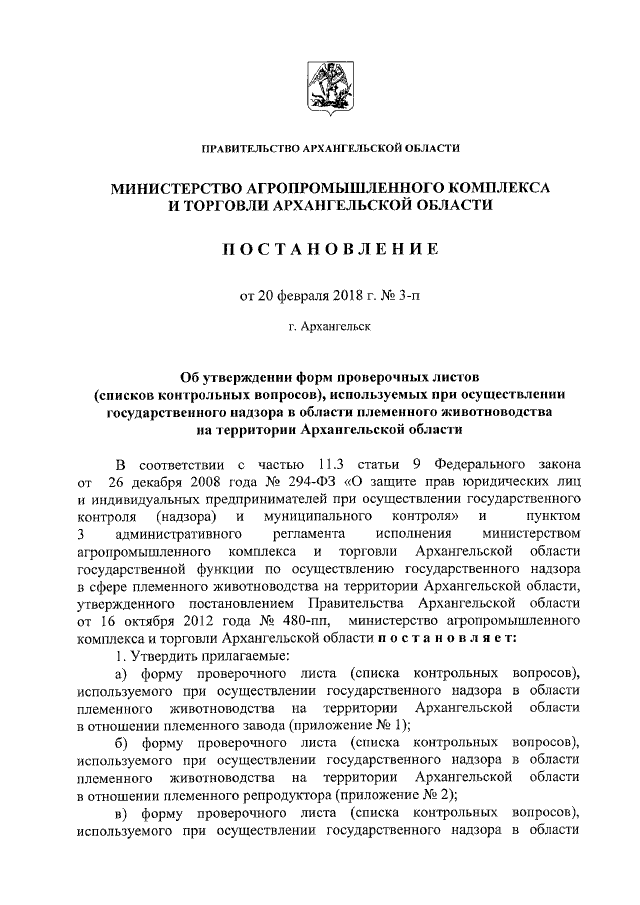 ПРАВИТЕЛЬСТВО АРХАНГЕЛЬСКОЙ ОБЛАСТИ

МИНИСТЕРСТВО АГРОПРОМЫШЛЕННОГО КОМПЛЕКСА И ТОРГОВЛИ АРХАНГЕЛЬСКОЙ ОБЛАСТИ

ПОСТАНОВЛЕНИЕ

от 20 февраля 2018 г. № 3-п

г. Архангельск

Об утверждении форм проверочных листов (списков контрольных вопросов), используемых при осуществлении государственного надзора в области племенного животноводства на территории Архангельской области

В соответствии с частью 11.3 статьи 9 Федерального закона от 26 декабря 2008 года № 294-ФЗ «О защите прав юридических лиц и индивидуальных предпринимателей при осуществлении государственного контроля (надзора) и муниципального контроля» и пунктом 3 административного регламента исполнения министерством агропромышленного комплекса и торговли Архангельской области государственной функции по осуществлению государственного надзора в сфере племенного животноводства на территории Архангельской области, утвержденного постановлением Правительства Архангельской области от 16 октября 2012 года № 480-пп, министерство агропромышленного комплекса и торговли Архангельской области постановляет:

1. Утвердить прилагаемые:

а) форму проверочного листа (списка контрольных вопросов), используемого при осуществлении государственного надзора в области племенного животноводства на территории Архангельской области в отношении племенного завода (приложение № 1);

б) форму проверочного листа (списка контрольных вопросов), используемого при осуществлении государственного надзора в области племенного животноводства на территории Архангельской области в отношении племенного репродуктора (приложение № 2);

в) форму проверочного листа (списка контрольных вопросов), используемого при осуществлении государственного надзора в области